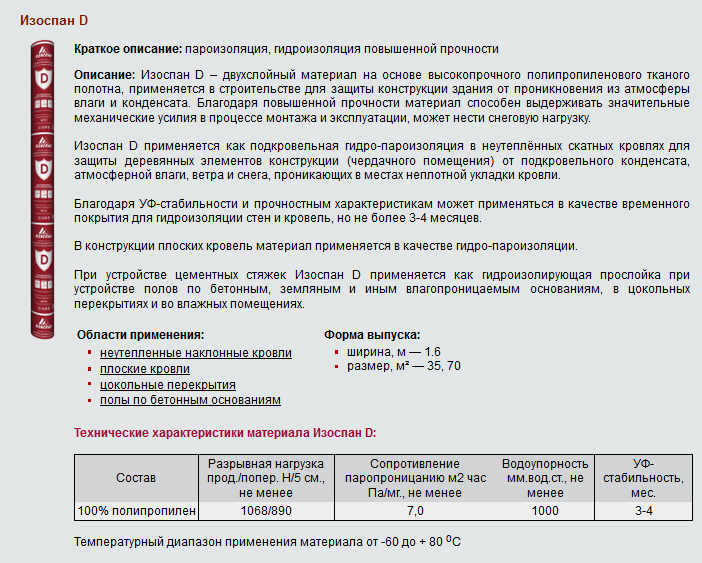 Изоспан D

Краткое описание: пароизоляция, гидроизоляция повышенной прочности

Описание: Изоспан D – двухслойный материал на основе высокопрочного полипропиленового тканого полотна, применяется в строительстве для защиты конструкции здания от проникновения из атмосферы влаги и конденсата. Благодаря повышенной прочности материал способен выдерживать значительные механические усилия в процессе монтажа и эксплуатации, может нести снеговую нагрузку.

Изоспан D применяется как подкровельная гидро-пароизоляция в неутеплённых скатных кровлях для защиты деревянных элементов конструкции (чердачного помещения) от подкровельного конденсата, атмосферной влаги, ветра и снега, проникающих в местах неплотной укладки кровли.

Благодаря УФ-стабильности и прочностным характеристикам может применяться в качестве временного покрытия для гидроизоляции стен и кровель, но не более 3-4 месяцев.

В конструкции плоских кровель материал применяется в качестве гидро-пароизоляции.

При устройстве цементных стяжек Изоспан D применяется как гидроизолирующая прослойка при устройстве полов по бетонным, земляным и иным влагопроницаемым основаниям, в цокольных перекрытиях и во влажных помещениях.

Области применения:
- неутепленные наклонные кровли
- плоские кровли
- цокольные перекрытия
- полы по бетонным основаниям

Форма выпуска:
- ширина, м — 1.6
- размер, м² — 35, 70

Технические характеристики материала Изоспан D:

| Состав | Разрывная нагрузка прод./попер. Н/5 см., не менее | Сопротивление паропроницанию м2 час Па/мг., не менее | Водоупорность мм.вод.ст., не менее | УФ-стабильность, мес. |
|---|---|---|---|---|
| 100% полипропилен | 1068/890 | 7,0 | 1000 | 3-4 |

Температурный диапазон применения материала от -60 до + 80 $^0$C